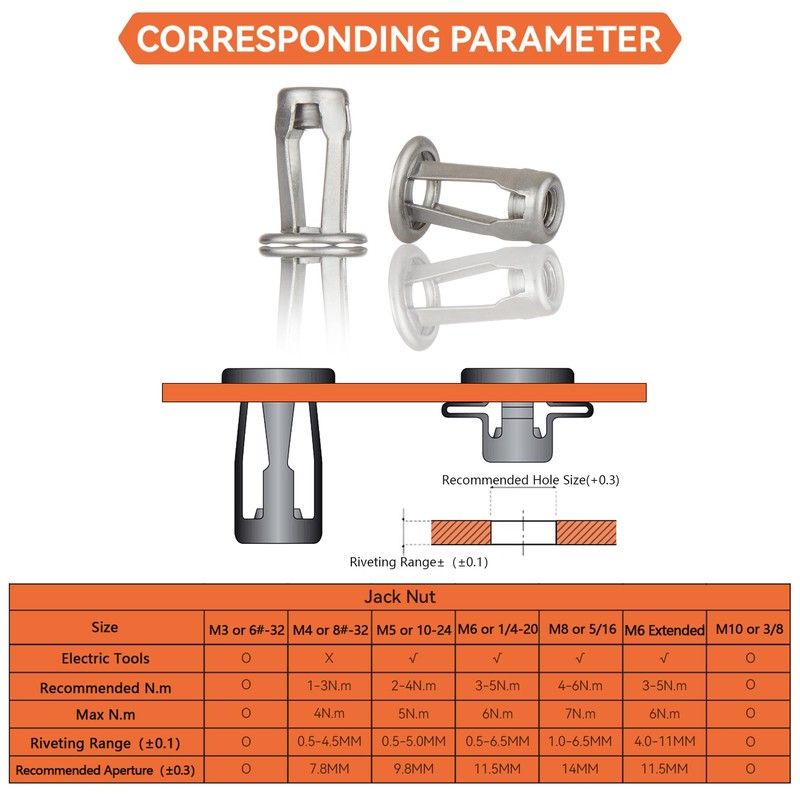 CORRESPONDING PARAMETER

Recommended Hole Size(+0.3)

Riveting Range± (±0.1)

| Jack Nut | | | | | | | |
|---|---|---|---|---|---|---|---|
| Size | M3 or 6#-32 | M4 or 8#-32 | M5 or 10-24 | M6 or 1/4-20 | M8 or 5/16 | M6 Extended | M10 or 3/8 |
| Electric Tools | O | X | √ | √ | √ | √ | O |
| Recommended N.m | O | 1-3N.m | 2-4N.m | 3-5N.m | 4-6N.m | 3-5N.m | O |
| Max N.m | O | 4N.m | 5N.m | 6N.m | 7N.m | 6N.m | O |
| Riveting Range (±0.1) | O | 0.5-4.5MM | 0.5-5.0MM | 0.5-6.5MM | 1.0-6.5MM | 4.0-11MM | O |
| Recommended Aperture (±0.3) | O | 7.8MM | 9.8MM | 11.5MM | 14MM | 11.5MM | O |